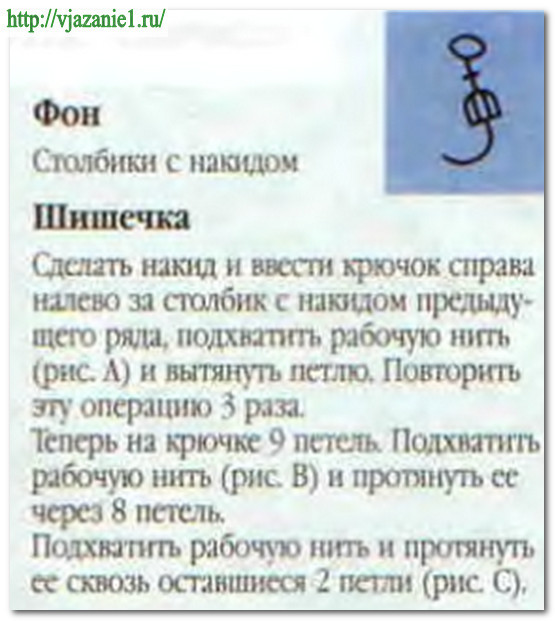 http://vjazanie1.ru/

Фон

Столбики с накидом

Шишечка

Сделать накид и ввести крючок справа налево за столбик с накидом предыдущего ряда, подхватить рабочую нить (рис. А) и вытянуть петлю. Повторить эту операцию 3 раза.
Теперь на крючке 9 петель. Подхватить рабочую нить (рис. В) и протянуть ее через 8 петель.
Подхватить рабочую нить и протянуть ее сквозь оставшиеся 2 петли (рис. С).